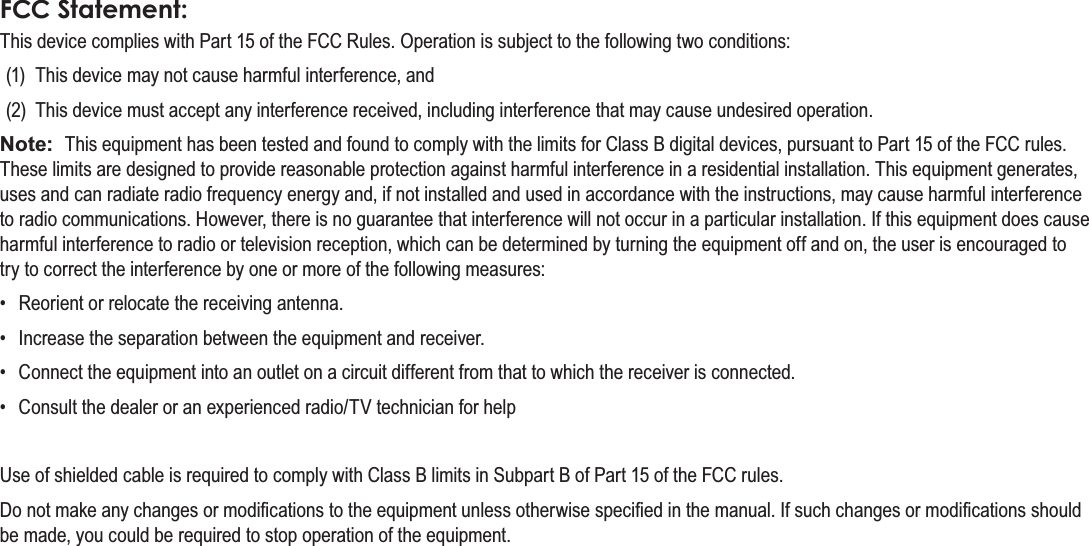 FCC Statement:

This device complies with Part 15 of the FCC Rules. Operation is subject to the following two conditions:

(1) This device may not cause harmful interference, and

(2) This device must accept any interference received, including interference that may cause undesired operation.

Note: This equipment has been tested and found to comply with the limits for Class B digital devices, pursuant to Part 15 of the FCC rules. These limits are designed to provide reasonable protection against harmful interference in a residential installation. This equipment generates, uses and can radiate radio frequency energy and, if not installed and used in accordance with the instructions, may cause harmful interference to radio communications. However, there is no guarantee that interference will not occur in a particular installation. If this equipment does cause harmful interference to radio or television reception, which can be determined by turning the equipment off and on, the user is encouraged to try to correct the interference by one or more of the following measures:

• Reorient or relocate the receiving antenna.

• Increase the separation between the equipment and receiver.

• Connect the equipment into an outlet on a circuit different from that to which the receiver is connected.

• Consult the dealer or an experienced radio/TV technician for help

Use of shielded cable is required to comply with Class B limits in Subpart B of Part 15 of the FCC rules.

Do not make any changes or modifications to the equipment unless otherwise specified in the manual. If such changes or modifications should be made, you could be required to stop operation of the equipment.